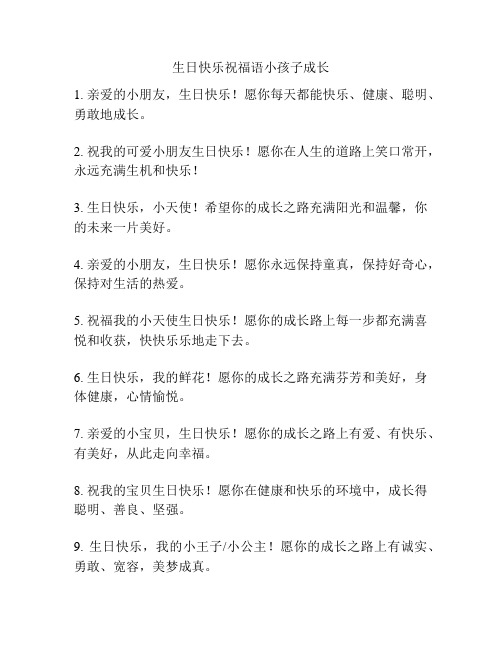 生日快乐祝福语小孩子成长

1. 亲爱的小朋友，生日快乐！愿你每天都能快乐、健康、聪明、勇敢地成长。

2. 祝我的可爱小朋友生日快乐！愿你在人生的道路上笑口常开，永远充满生机和快乐！

3. 生日快乐，小天使！希望你的成长之路充满阳光和温馨，你的未来一片美好。

4. 亲爱的小朋友，生日快乐！愿你永远保持童真，保持好奇心，保持对生活的热爱。

5. 祝福我的小天使生日快乐！愿你的成长路上每一步都充满喜悦和收获，快快乐乐地走下去。

6. 生日快乐，我的鲜花！愿你的成长之路充满芬芳和美好，身体健康，心情愉悦。

7. 亲爱的小宝贝，生日快乐！愿你的成长之路上有爱、有快乐、有美好，从此走向幸福。

8. 祝我的宝贝生日快乐！愿你在健康和快乐的环境中，成长得聪明、善良、坚强。

9. 生日快乐，我的小王子/小公主！愿你的成长之路上有诚实、勇敢、宽容，美梦成真。